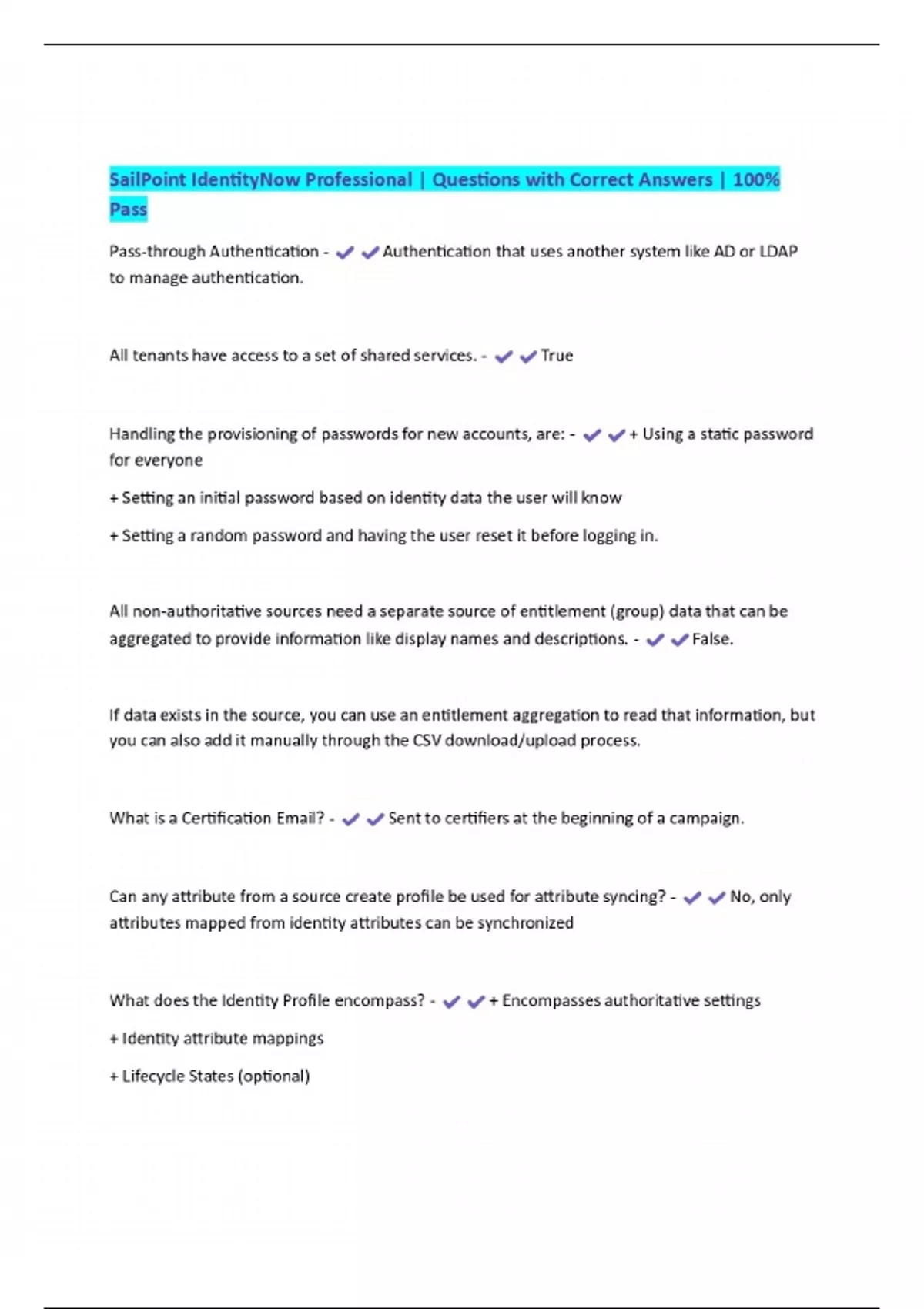 SailPoint IdentityNow Professional | Questions with Correct Answers | 100% Pass

Pass-through Authentication - ✔✔Authentication that uses another system like AD or LDAP to manage authentication.

All tenants have access to a set of shared services. - ✔✔True

Handling the provisioning of passwords for new accounts, are: - ✔✔+ Using a static password for everyone

+ Setting an initial password based on identity data the user will know

+ Setting a random password and having the user reset it before logging in.

All non-authoritative sources need a separate source of entitlement (group) data that can be aggregated to provide information like display names and descriptions. - ✔✔False.

If data exists in the source, you can use an entitlement aggregation to read that information, but you can also add it manually through the CSV download/upload process.

What is a Certification Email? - ✔✔Sent to certifiers at the beginning of a campaign.

Can any attribute from a source create profile be used for attribute syncing? - ✔✔No, only attributes mapped from identity attributes can be synchronized

What does the Identity Profile encompass? - ✔✔+ Encompasses authoritative settings

+ Identity attribute mappings

+ Lifecycle States (optional)